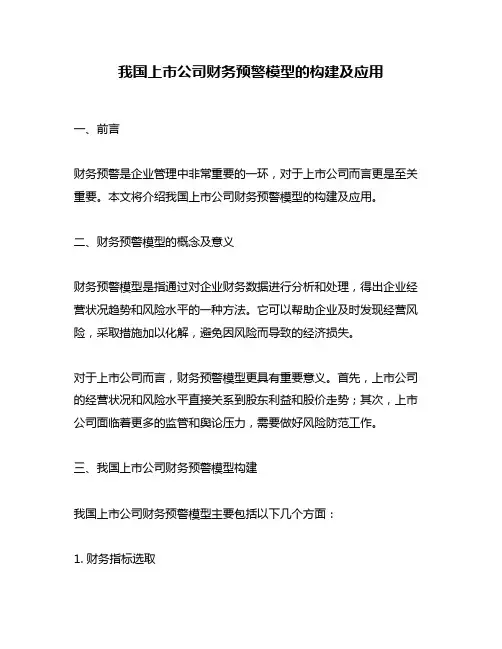 我国上市公司财务预警模型的构建及应用

一、前言

财务预警是企业管理中非常重要的一环，对于上市公司而言更是至关重要。本文将介绍我国上市公司财务预警模型的构建及应用。

二、财务预警模型的概念及意义

财务预警模型是指通过对企业财务数据进行分析和处理，得出企业经营状况趋势和风险水平的一种方法。它可以帮助企业及时发现经营风险，采取措施加以化解，避免因风险而导致的经济损失。

对于上市公司而言，财务预警模型更具有重要意义。首先，上市公司的经营状况和风险水平直接关系到股东利益和股价走势；其次，上市公司面临着更多的监管和舆论压力，需要做好风险防范工作。

三、我国上市公司财务预警模型构建

我国上市公司财务预警模型主要包括以下几个方面：

1. 财务指标选取